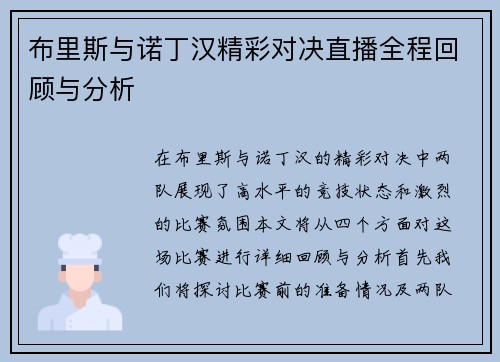 布里斯与诺丁汉精彩对决直播全程回顾与分析

在布里斯与诺丁汉的精彩对决中两队展现了高水平的竞技状态和激烈的比赛氛围本文将从四个方面对这场比赛进行详细回顾与分析首先我们将探讨比赛前的准备情况及两队